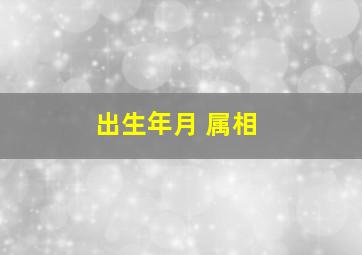 出生年月 属相